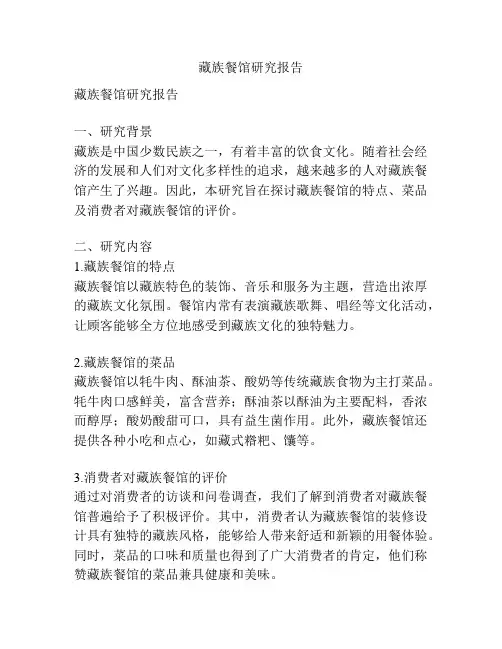 藏族餐馆研究报告

藏族餐馆研究报告

一、研究背景
藏族是中国少数民族之一，有着丰富的饮食文化。随着社会经济的发展和人们对文化多样性的追求，越来越多的人对藏族餐馆产生了兴趣。因此，本研究旨在探讨藏族餐馆的特点、菜品及消费者对藏族餐馆的评价。

二、研究内容
1.藏族餐馆的特点
藏族餐馆以藏族特色的装饰、音乐和服务为主题，营造出浓厚的藏族文化氛围。餐馆内常有表演藏族歌舞、唱经等文化活动，让顾客能够全方位地感受到藏族文化的独特魅力。

2.藏族餐馆的菜品
藏族餐馆以牦牛肉、酥油茶、酸奶等传统藏族食物为主打菜品。牦牛肉口感鲜美，富含营养；酥油茶以酥油为主要配料，香浓而醇厚；酸奶酸甜可口，具有益生菌作用。此外，藏族餐馆还提供各种小吃和点心，如藏式糌粑、馕等。

3.消费者对藏族餐馆的评价
通过对消费者的访谈和问卷调查，我们了解到消费者对藏族餐馆普遍给予了积极评价。其中，消费者认为藏族餐馆的装修设计具有独特的藏族风格，能够给人带来舒适和新颖的用餐体验。同时，菜品的口味和质量也得到了广大消费者的肯定，他们称赞藏族餐馆的菜品兼具健康和美味。